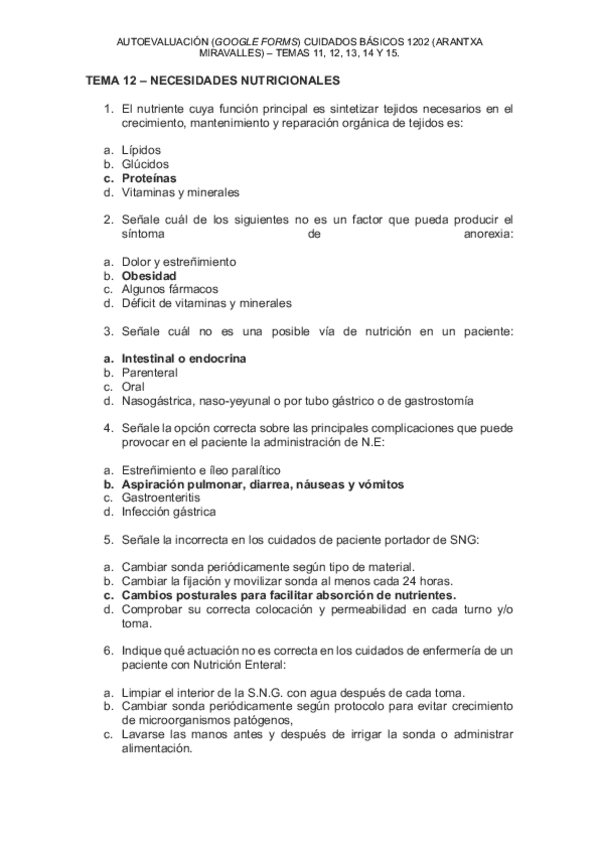 AUTOEVALUACIÓN (GOOGLE FORMS) CUIDADOS BÁSICOS 1202 (ARANTXA MIRAVALLES) – TEMAS 11, 12, 13, 14 Y 15.

TEMA 12 – NECESIDADES NUTRICIONALES

1. El nutriente cuya función principal es sintetizar tejidos necesarios en el crecimiento, mantenimiento y reparación orgánica de tejidos es:

a. Lípidos
b. Glúcidos
c. Proteínas
d. Vitaminas y minerales

2. Señale cuál de los siguientes no es un factor que pueda producir el síntoma de anorexia:

a. Dolor y estreñimiento
b. Obesidad
c. Algunos fármacos
d. Déficit de vitaminas y minerales

3. Señale cuál no es una posible vía de nutrición en un paciente:

a. Intestinal o endocrina
b. Parenteral
c. Oral
d. Nasogástrica, naso-yeyunal o por tubo gástrico o de gastrostomía

4. Señale la opción correcta sobre las principales complicaciones que puede provocar en el paciente la administración de N.E:

a. Estreñimiento e íleo paralítico
b. Aspiración pulmonar, diarrea, náuseas y vómitos
c. Gastroenteritis
d. Infección gástrica

5. Señale la incorrecta en los cuidados de paciente portador de SNG:

a. Cambiar sonda periódicamente según tipo de material.
b. Cambiar la fijación y movilizar sonda al menos cada 24 horas.
c. Cambios posturales para facilitar absorción de nutrientes.
d. Comprobar su correcta colocación y permeabilidad en cada turno y/o toma.

6. Indique qué actuación no es correcta en los cuidados de enfermería de un paciente con Nutrición Enteral:

a. Limpiar el interior de la S.N.G. con agua después de cada toma.
b. Cambiar sonda periódicamente según protocolo para evitar crecimiento de microorganismos patógenos,
c. Lavarse las manos antes y después de irrigar la sonda o administrar alimentación.